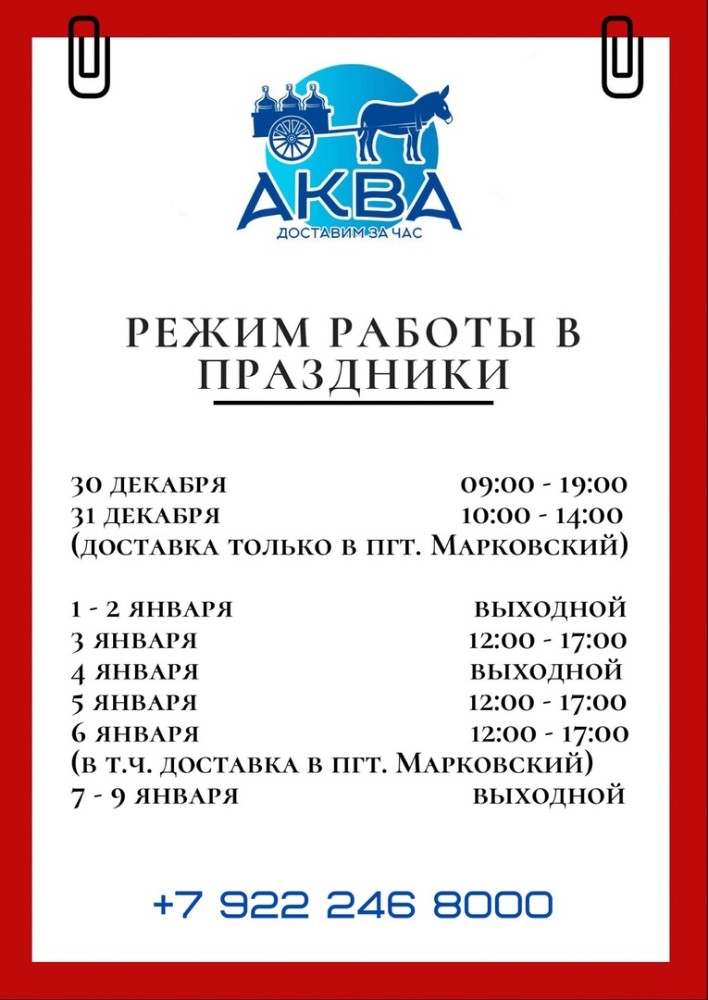 АКВА
ДОСТАВИМ ЗА ЧАС

РЕЖИМ РАБОТЫ В ПРАЗДНИКИ

30 ДЕКАБРЯ 09:00 - 19:00
31 ДЕКАБРЯ 10:00 - 14:00
(ДОСТАВКА ТОЛЬКО В ПГТ. МАРКОВСКИЙ)

1 - 2 ЯНВАРЯ ВЫХОДНОЙ
3 ЯНВАРЯ 12:00 - 17:00
4 ЯНВАРЯ ВЫХОДНОЙ
5 ЯНВАРЯ 12:00 - 17:00
6 ЯНВАРЯ 12:00 - 17:00
(В Т.Ч. ДОСТАВКА В ПГТ. МАРКОВСКИЙ)
7 - 9 ЯНВАРЯ ВЫХОДНОЙ

+7 922 246 8000